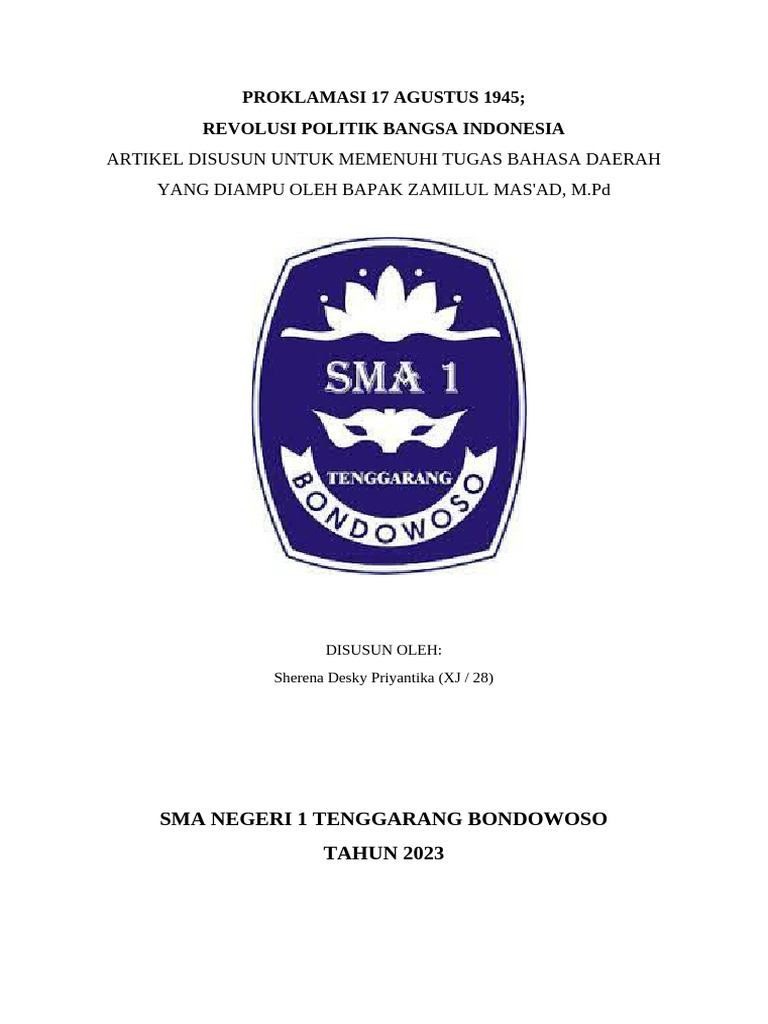 PROKLAMASI 17 AGUSTUS 1945;
REVOLUSI POLITIK BANGSA INDONESIA
ARTIKEL DISUSUN UNTUK MEMENUHI TUGAS BAHASA DAERAH
YANG DIAMPU OLEH BAPAK ZAMILUL MAS'AD, M.Pd

SMA 1
TENGGARANG
BONDOWOSO

DISUSUN OLEH:
Sherena Desky Priyantika (XJ / 28)

SMA NEGERI 1 TENGGARANG BONDOWOSO
TAHUN 2023